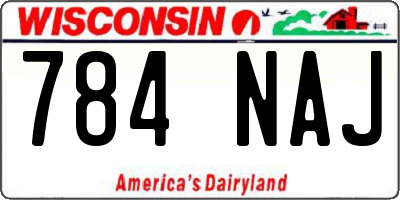 WISCONSIN

784 NAJ

America's Dairyland